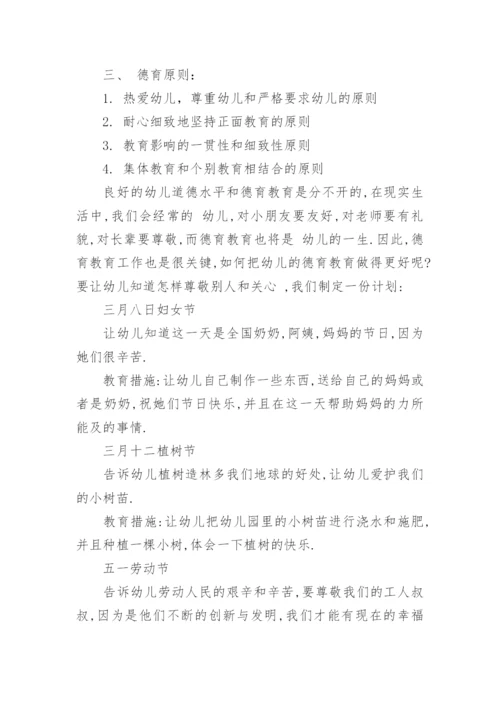 三、 德育原则:

1. 热爱幼儿，尊重幼儿和严格要求幼儿的原则

2. 耐心细致地坚持正面教育的原则

3. 教育影响的一贯性和细致性原则

4. 集体教育和个别教育相结合的原则

良好的幼儿道德水平和德育教育是分不开的,在现实生活中,我们会经常的 幼儿,对小朋友要友好,对老师要有礼貌,对长辈要尊敬,而德育教育也将是 幼儿的一生.因此,德育教育工作也是很关键,如何把幼儿的德育教育做得更好呢?要让幼儿知道怎样尊敬别人和关心 ,我们制定一份计划:

三月八日妇女节

让幼儿知道这一天是全国奶奶,阿姨,妈妈的节日,因为她们很辛苦.

教育措施:让幼儿自己制作一些东西,送给自己的妈妈或者是奶奶,祝她们节日快乐,并且在这一天帮助妈妈的力所能及的事情.

三月十二植树节

告诉幼儿植树造林多我们地球的好处,让幼儿爱护我们的小树苗.

教育措施:让幼儿把幼儿园里的小树苗进行浇水和施肥,并且种植一棵小树,体会一下植树的快乐.

五一劳动节

告诉幼儿劳动人民的艰辛和辛苦,要尊敬我们的工人叔叔,因为是他们不断的创新与发明,我们才能有现在的幸福